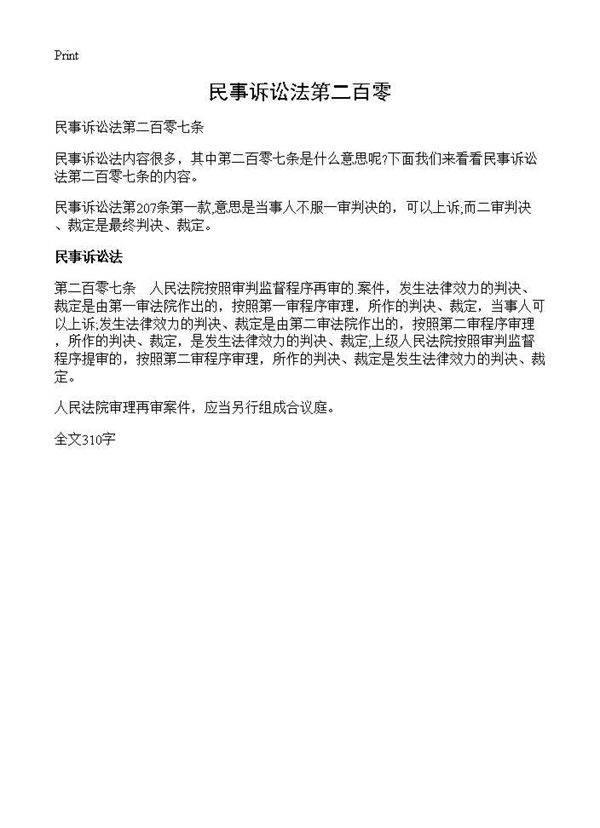 Print

民事诉讼法第二百零

民事诉讼法第二百零七条

民事诉讼法内容很多，其中第二百零七条是什么意思呢?下面我们来看看民事诉讼法第二百零七条的内容。

民事诉讼法第207条第一款,意思是当事人不服一审判决的，可以上诉;而二审判决、裁定是最终判决、裁定。

民事诉讼法

第二百零七条　人民法院按照审判监督程序再审的.案件，发生法律效力的判决、裁定是由第一审法院作出的，按照第一审程序审理，所作的判决、裁定，当事人可以上诉;发生法律效力的判决、裁定是由第二审法院作出的，按照第二审程序审理，所作的判决、裁定，是发生法律效力的判决、裁定;上级人民法院按照审判监督程序提审的，按照第二审程序审理，所作的判决、裁定是发生法律效力的判决、裁定。

人民法院审理再审案件，应当另行组成合议庭。

全文310字